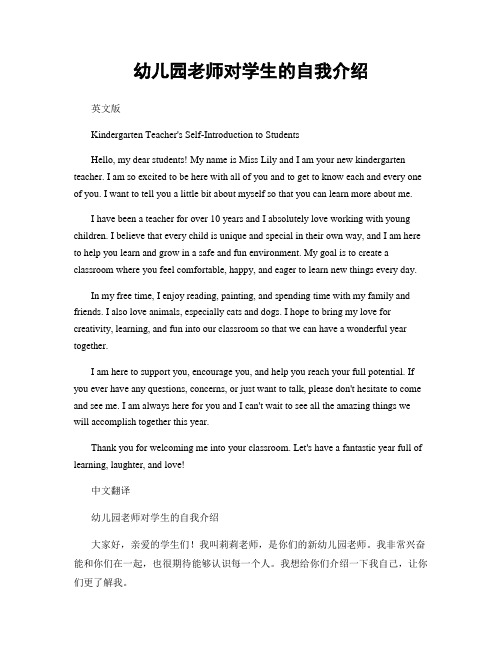 幼儿园老师对学生的自我介绍

英文版

Kindergarten Teacher's Self-Introduction to Students

Hello, my dear students! My name is Miss Lily and I am your new kindergarten teacher. I am so excited to be here with all of you and to get to know each and every one of you. I want to tell you a little bit about myself so that you can learn more about me.

I have been a teacher for over 10 years and I absolutely love working with young children. I believe that every child is unique and special in their own way, and I am here to help you learn and grow in a safe and fun environment. My goal is to create a classroom where you feel comfortable, happy, and eager to learn new things every day.

In my free time, I enjoy reading, painting, and spending time with my family and friends. I also love animals, especially cats and dogs. I hope to bring my love for creativity, learning, and fun into our classroom so that we can have a wonderful year together.

I am here to support you, encourage you, and help you reach your full potential. If you ever have any questions, concerns, or just want to talk, please don't hesitate to come and see me. I am always here for you and I can't wait to see all the amazing things we will accomplish together this year.

Thank you for welcoming me into your classroom. Let's have a fantastic year full of learning, laughter, and love!

中文翻译

幼儿园老师对学生的自我介绍

大家好，亲爱的学生们！我叫莉莉老师，是你们的新幼儿园老师。我非常兴奋能和你们在一起，也很期待能够认识每一个人。我想给你们介绍一下我自己，让你们更了解我。